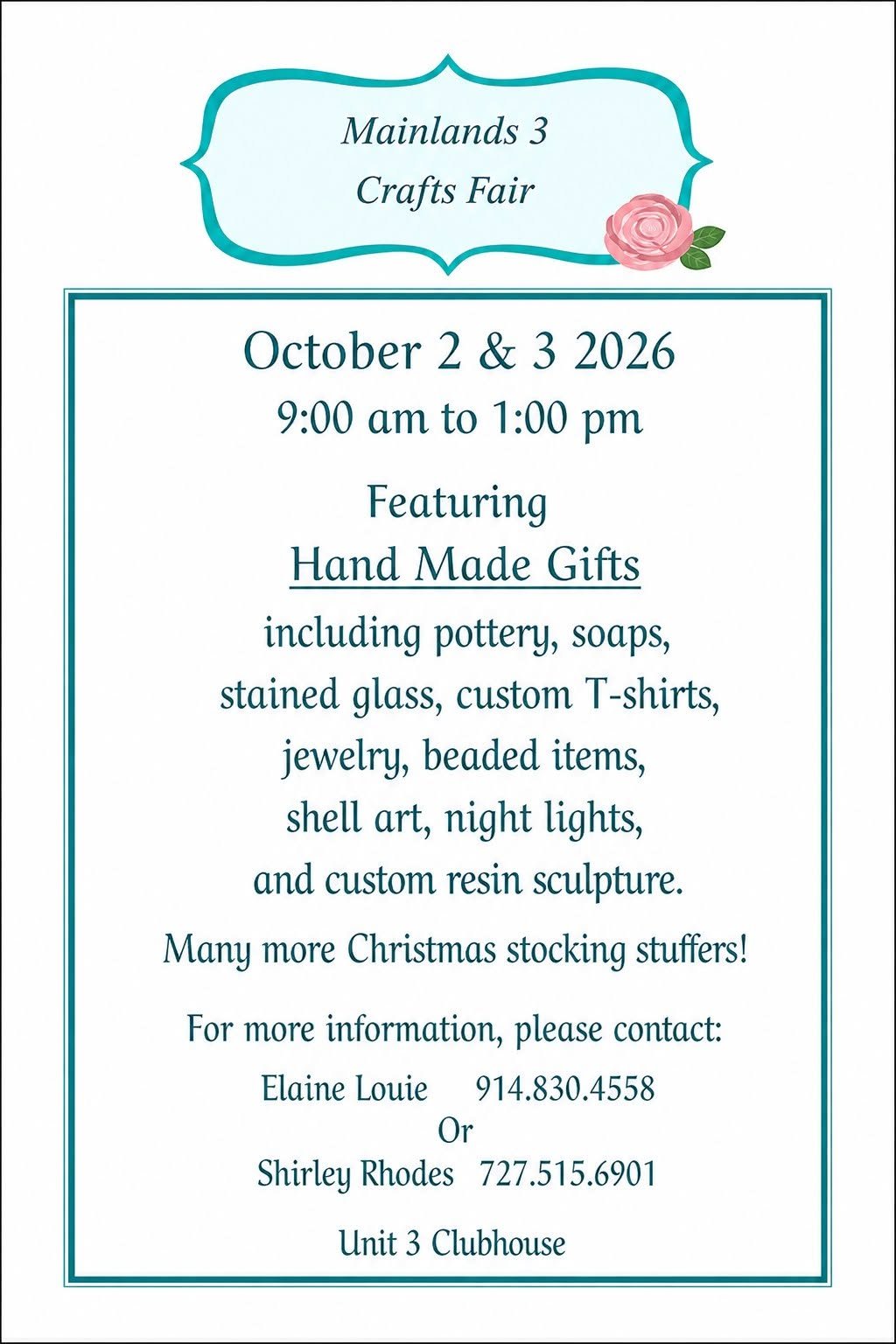 Mainlands 3
Crafts Fair

October 2 & 3 2026
9:00 am to 1:00 pm

Featuring
Hand Made Gifts
including pottery, soaps, stained glass, custom T-shirts, jewelry, beaded items, shell art, night lights, and custom resin sculpture.

Many more Christmas stocking stuffers!

For more information, please contact:
Elaine Louie 914.830.4558
Or
Shirley Rhodes 727.515.6901

Unit 3 Clubhouse